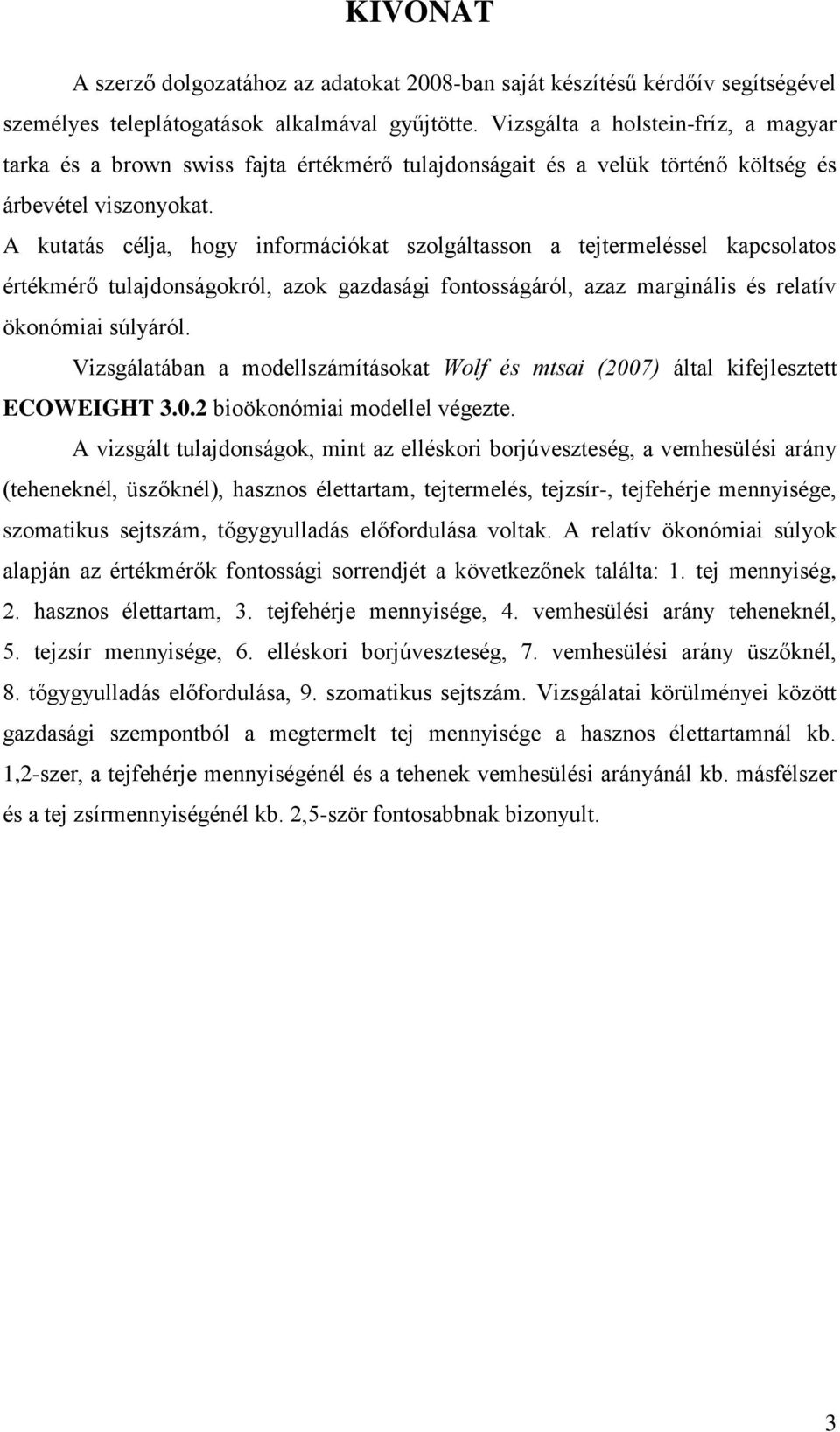 KIVONAT

A szerző dolgozatához az adatokat 2008-ban saját készítésű kérdőív segítségével személyes teleplátogatások alkalmával gyűjtötte. Vizsgálta a holstein-fríz, a magyar tarka és a brown swiss fajta értékmérő tulajdonságait és a velük történő költség és árbevétel viszonyokat.

A kutatás célja, hogy információkat szolgáltasson a tejtermeléssel kapcsolatos értékmérő tulajdonságokról, azok gazdasági fontosságáról, azaz marginális és relatív ökonómiai súlyáról.

Vizsgálatában a modellszámításokat Wolf és mtsai (2007) által kifejlesztett ECOWEIGHT 3.0.2 bioökonómiai modellel végezte.

A vizsgált tulajdonságok, mint az elléskori borjúveszteség, a vemhesülési arány (teheneknél, üszőknél), hasznos élettartam, tejtermelés, tejzsír-, tejfehérje mennyisége, szomatikus sejtszám, tőgygyulladás előfordulása voltak. A relatív ökonómiai súlyok alapján az értékmérők fontossági sorrendjét a következőnek találta: 1. tej mennyiség, 2. hasznos élettartam, 3. tejfehérje mennyisége, 4. vemhesülési arány teheneknél, 5. tejzsír mennyisége, 6. elléskori borjúveszteség, 7. vemhesülési arány üszőknél, 8. tőgygyulladás előfordulása, 9. szomatikus sejtszám. Vizsgálatai körülményei között gazdasági szempontból a megtermelt tej mennyisége a hasznos élettartamnál kb. 1,2-szer, a tejfehérje mennyiségénél és a tehenek vemhesülési arányánál kb. másfélszer és a tej zsírmennyiségénél kb. 2,5-ször fontosabbnak bizonyult.

3